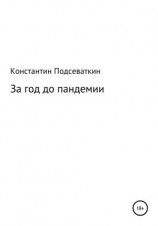 Константин Подсеваткин

За год до пандемии

18+